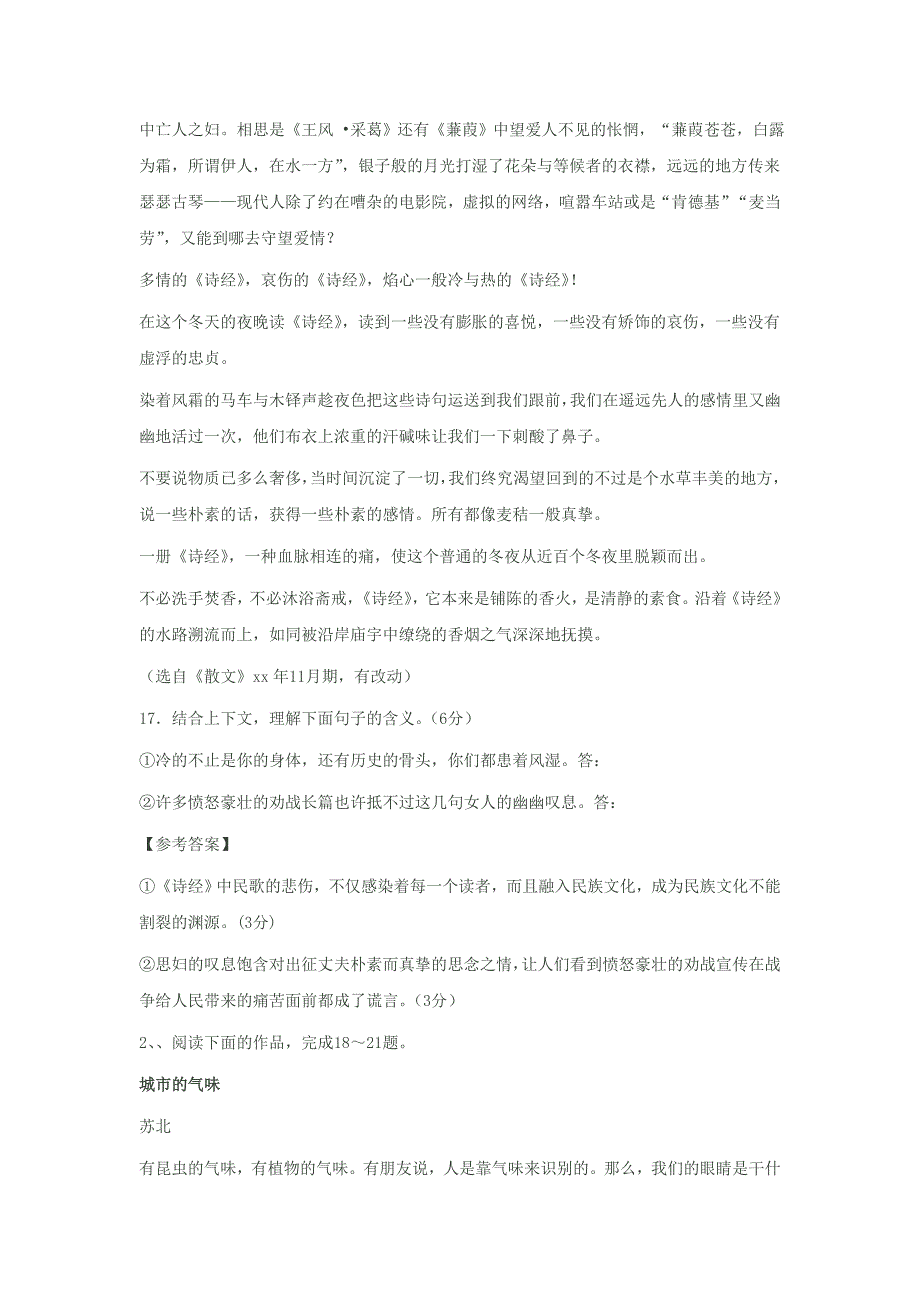 中亡人之妇。相思是《王风 •采葛》还有《蒹葭》中望爱人不见的怅惘，“蒹葭苍苍，白露为霜，所谓伊人，在水一方”，银子般的月光打湿了花朵与等候者的衣襟，远远的地方传来瑟瑟古琴——现代人除了约在嘈杂的电影院，虚拟的网络，喧嚣车站或是“肯德基”“麦当劳”，又能到哪去守望爱情？

多情的《诗经》，哀伤的《诗经》，焰心一般冷与热的《诗经》！

在这个冬天的夜晚读《诗经》，读到一些没有膨胀的喜悦，一些没有矫饰的哀伤，一些没有虚浮的忠贞。

染着风霜的马车与木铎声趁夜色把这些诗句运送到我们跟前，我们在遥远先人的感情里又幽幽地活过一次，他们布衣上浓重的汗碱味让我们一下刺酸了鼻子。

不要说物质已多么奢侈，当时间沉淀了一切，我们终究渴望回到的不过是个水草丰美的地方，说一些朴素的话，获得一些朴素的感情。所有都像麦秸一般真挚。

一册《诗经》，一种血脉相连的痛，使这个普通的冬夜从近百个冬夜里脱颖而出。

不必洗手焚香，不必沐浴斋戒，《诗经》，它本来是铺陈的香火，是清静的素食。沿着《诗经》的水路溯流而上，如同被沿岸庙宇中缭绕的香烟之气深深地抚摸。

（选自《散文》xx 年11月期，有改动）

17．结合上下文，理解下面句子的含义。(6分)

①冷的不止是你的身体，还有历史的骨头，你们都患着风湿。答:

②许多愤怒豪壮的劝战长篇也许抵不过这几句女人的幽幽叹息。答:

【参考答案】

①《诗经》中民歌的悲伤，不仅感染着每一个读者，而且融入民族文化，成为民族文化不能割裂的渊源。(3分)

②思妇的叹息饱含对出征丈夫朴素而真挚的思念之情，让人们看到愤怒豪壮的劝战宣传在战争给人民带来的痛苦面前都成了谎言。(3分)

2、、阅读下面的作品，完成18～21题。

城市的气味

苏北

有昆虫的气味，有植物的气味。有朋友说，人是靠气味来识别的。那么，我们的眼睛是干什